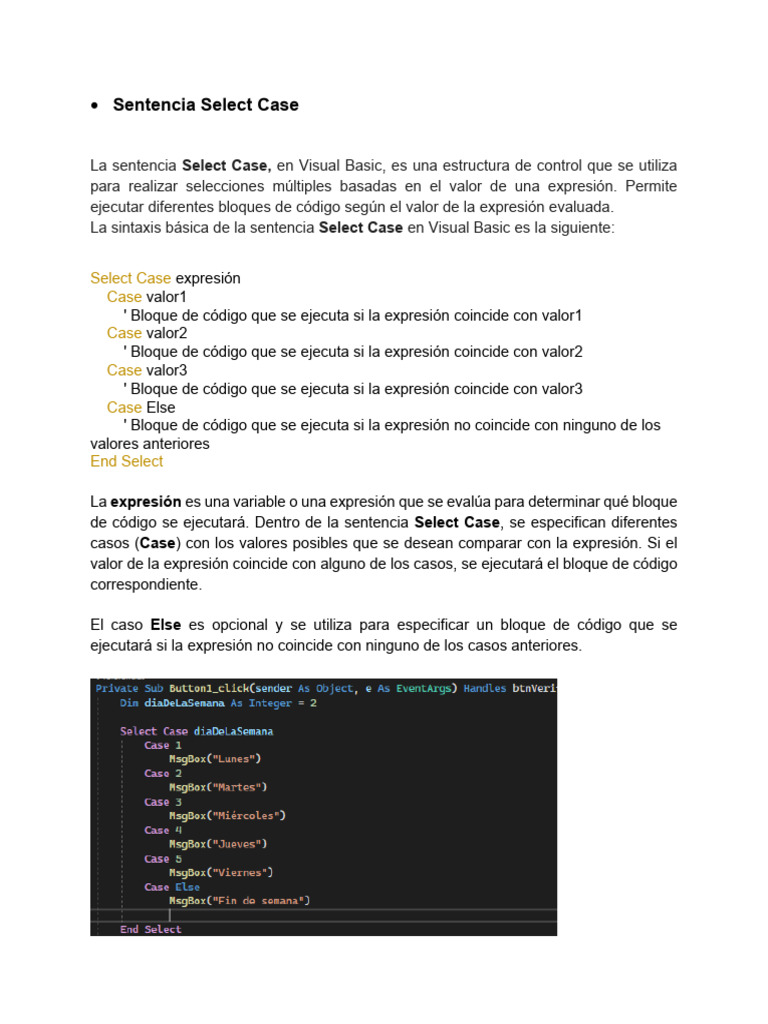 • Sentencia Select Case

La sentencia **Select Case,** en Visual Basic, es una estructura de control que se utiliza para realizar selecciones múltiples basadas en el valor de una expresión. Permite ejecutar diferentes bloques de código según el valor de la expresión evaluada.
La sintaxis básica de la sentencia **Select Case** en Visual Basic es la siguiente:

Select Case expresión
Case valor1
' Bloque de código que se ejecuta si la expresión coincide con valor1
Case valor2
' Bloque de código que se ejecuta si la expresión coincide con valor2
Case valor3
' Bloque de código que se ejecuta si la expresión coincide con valor3
Case Else
' Bloque de código que se ejecuta si la expresión no coincide con ninguno de los valores anteriores
End Select

La **expresión** es una variable o una expresión que se evalúa para determinar qué bloque de código se ejecutará. Dentro de la sentencia **Select Case**, se especifican diferentes casos (**Case**) con los valores posibles que se desean comparar con la expresión. Si el valor de la expresión coincide con alguno de los casos, se ejecutará el bloque de código correspondiente.

El caso **Else** es opcional y se utiliza para especificar un bloque de código que se ejecutará si la expresión no coincide con ninguno de los casos anteriores.

Private Sub Button1_click(sender As Object, e As EventArgs) Handles btnVeri
Dim diaDeLaSemana As Integer = 2

Select Case diaDeLaSemana
Case 1
MsgBox("Lunes")
Case 2
MsgBox("Martes")
Case 3
MsgBox("Miércoles")
Case 4
MsgBox("Jueves")
Case 5
MsgBox("Viernes")
Case Else
MsgBox("Fin de semana")

End Select